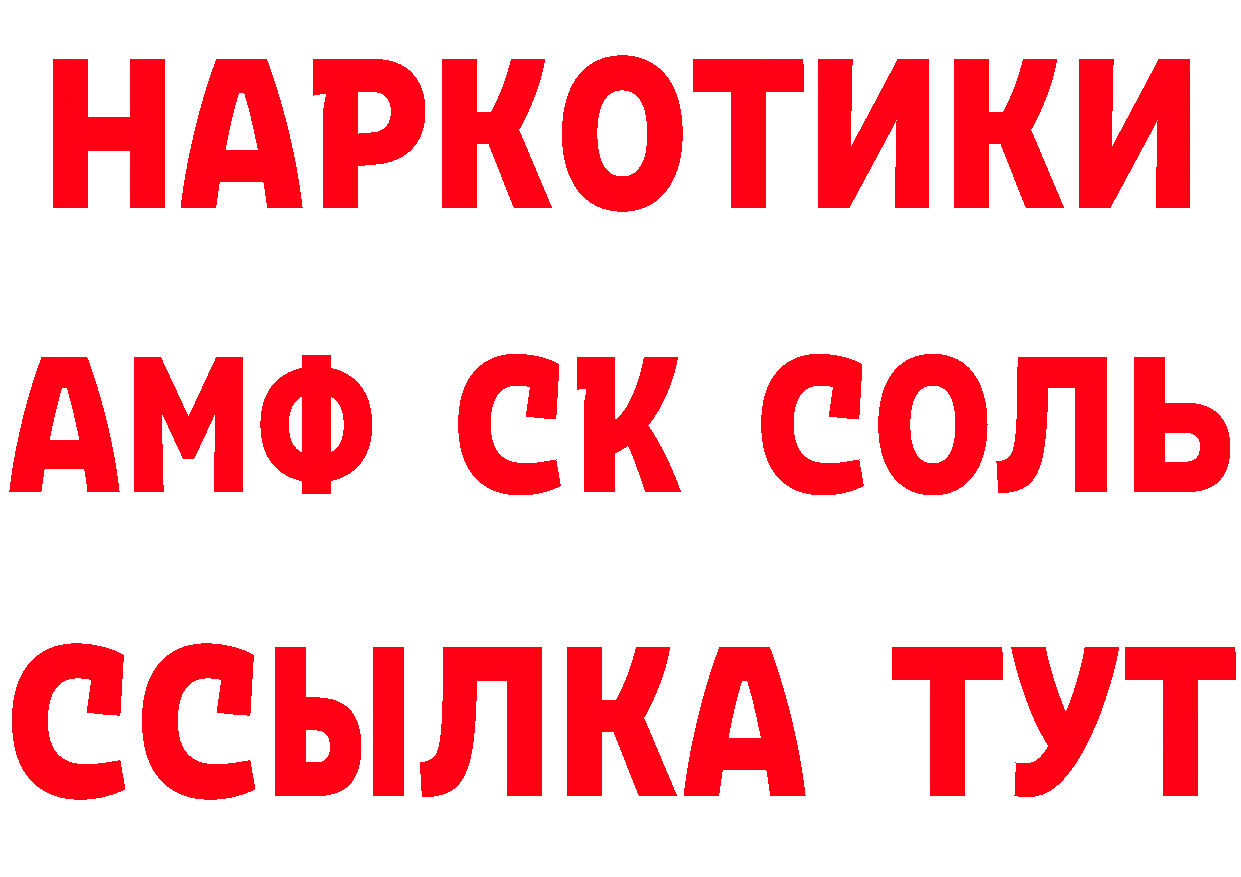 НАРКОТИКИ

АМФ СК СОЛЬ

ССЫЛКА ТУТ